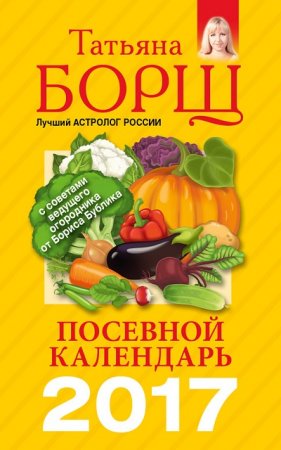 Татьяна
БОРЩ
Лучший АСТРОЛОГ РОССИИ

с советами ведущего огородника от Бориса Бублика

ПОСЕВНОЙ КАЛЕНДАРЬ
2017